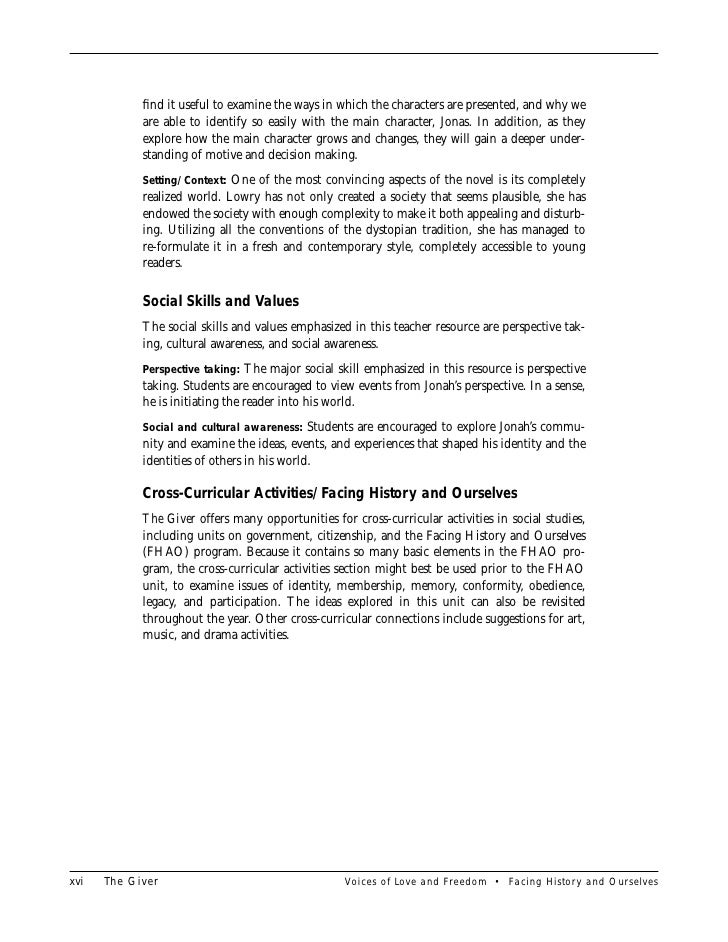 find it useful to examine the ways in which the characters are presented, and why we are able to identify so easily with the main character, Jonas. In addition, as they explore how the main character grows and changes, they will gain a deeper understanding of motive and decision making.

Setting/Context: One of the most convincing aspects of the novel is its completely realized world. Lowry has not only created a society that seems plausible, she has endowed the society with enough complexity to make it both appealing and disturbing. Utilizing all the conventions of the dystopian tradition, she has managed to re-formulate it in a fresh and contemporary style, completely accessible to young readers.

Social Skills and Values

The social skills and values emphasized in this teacher resource are perspective taking, cultural awareness, and social awareness.

Perspective taking: The major social skill emphasized in this resource is perspective taking. Students are encouraged to view events from Jonah's perspective. In a sense, he is initiating the reader into his world.

Social and cultural awareness: Students are encouraged to explore Jonah's community and examine the ideas, events, and experiences that shaped his identity and the identities of others in his world.

Cross-Curricular Activities/Facing History and Ourselves

The Giver offers many opportunities for cross-curricular activities in social studies, including units on government, citizenship, and the Facing History and Ourselves (FHAO) program. Because it contains so many basic elements in the FHAO program, the cross-curricular activities section might best be used prior to the FHAO unit, to examine issues of identity, membership, memory, conformity, obedience, legacy, and participation. The ideas explored in this unit can also be revisited throughout the year. Other cross-curricular connections include suggestions for art, music, and drama activities.

xvi The Giver Voices of Love and Freedom • Facing History and Ourselves